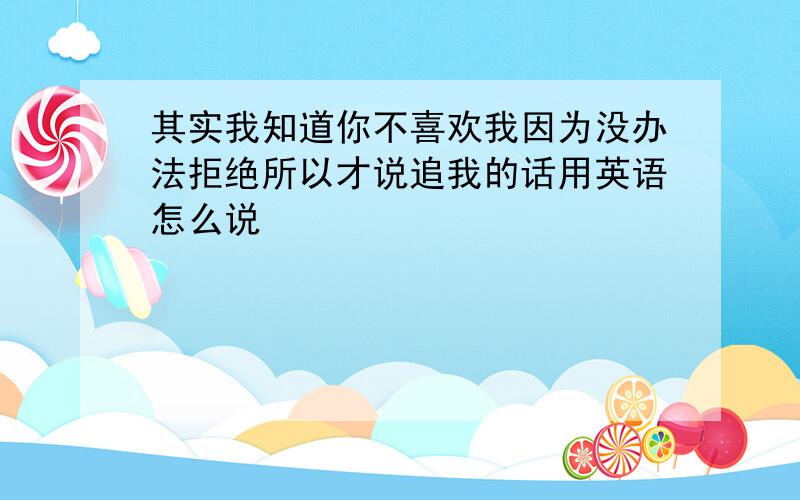 其实我知道你不喜欢我因为没办法拒绝所以才说追我的话用英语怎么说